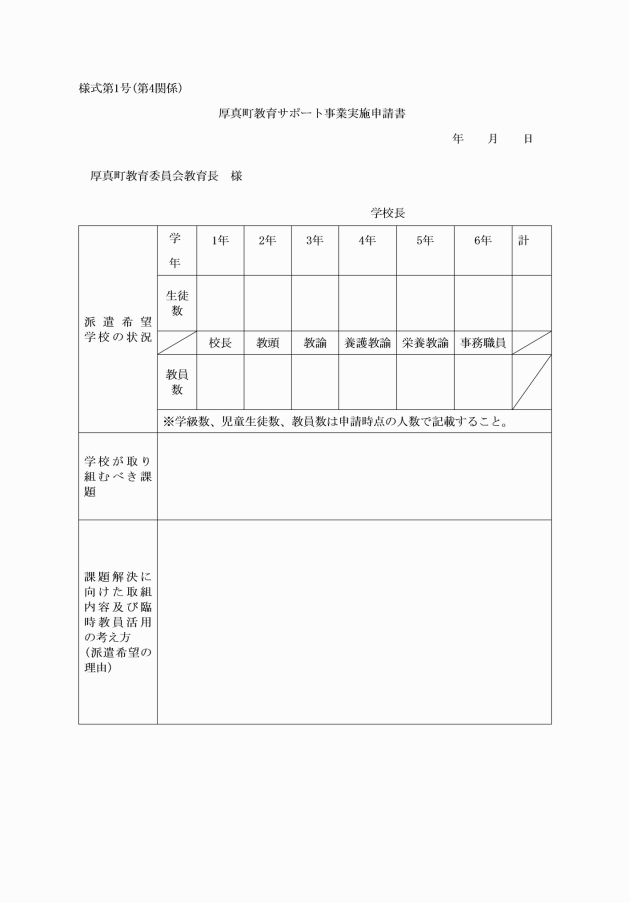 様式第1号(第4関係)

厚真町教育サポート事業実施申請書

年　月　日

厚真町教育委員会教育長　様

学校長

| 派遣希望学校の状況 | 学年 | 1年 | 2年 | 3年 | 4年 | 5年 | 6年 | 計 |
|---|---|---|---|---|---|---|---|---|
| | 生徒数 | | | | | | | |
| | | 校長 | 教頭 | 教諭 | 養護教諭 | 栄養教諭 | 事務職員 | |
| | 教員数 | | | | | | | |
| | ※学級数、児童生徒数、教員数は申請時点の人数で記載すること。 | | | | | | | |
| 学校が取り組むべき課題 | | | | | | | | |
| 課題解決に向けた取組内容及び臨時教員活用の考え方(派遣希望の理由) | | | | | | | | |